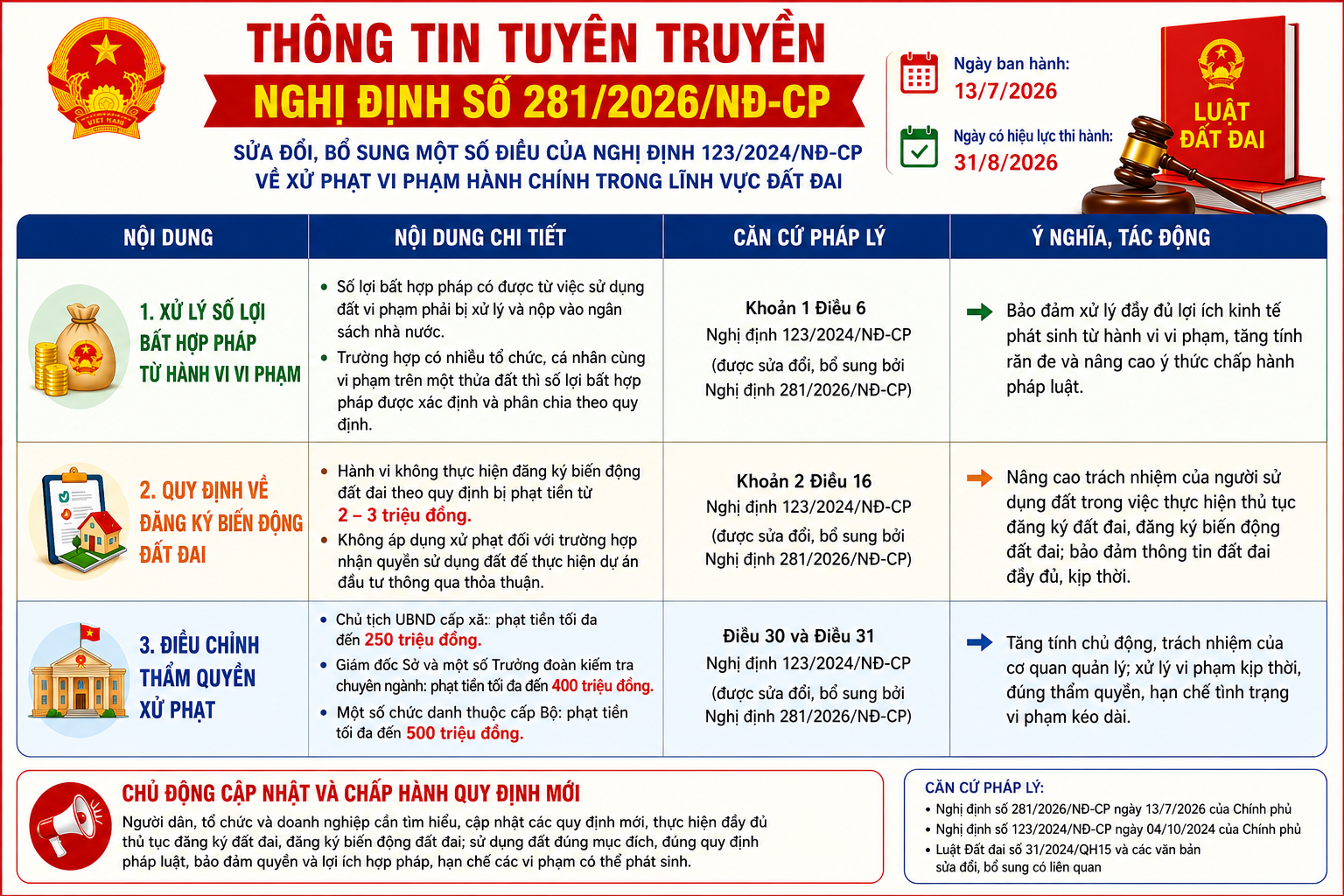 VIỆT NAM

THÔNG TIN TUYÊN TRUYỀN
NGHỊ ĐỊNH SỐ 281/2026/NĐ-CP
SỬA ĐỔI, BỔ SUNG MỘT SỐ ĐIỀU CỦA NGHỊ ĐỊNH 123/2024/NĐ-CP
VỀ XỬ PHẠT VI PHẠM HÀNH CHÍNH TRONG LĨNH VỰC ĐẤT ĐAI

Ngày ban hành:
13/7/2026
Ngày có hiệu lực thi hành:
31/8/2026

LUẬT ĐẤT ĐAI

| NỘI DUNG | NỘI DUNG CHI TIẾT | CĂN CỨ PHÁP LÝ | Ý NGHĨA, TÁC ĐỘNG |
|---|---|---|---|
| 1. XỬ LÝ SỐ LỢI BẤT HỢP PHÁP TỪ HÀNH VI VI PHẠM | • Số lợi bất hợp pháp có được từ việc sử dụng đất vi phạm phải bị xử lý và nộp vào ngân sách nhà nước. • Trường hợp có nhiều tổ chức, cá nhân cùng vi phạm trên một thửa đất thì số lợi bất hợp pháp được xác định và phân chia theo quy định. | Khoản 1 Điều 6 Nghị định 123/2024/NĐ-CP (được sửa đổi, bổ sung bởi Nghị định 281/2026/NĐ-CP) | Bảo đảm xử lý đầy đủ lợi ích kinh tế phát sinh từ hành vi vi phạm, tăng tính răn đe và nâng cao ý thức chấp hành pháp luật. |
| 2. QUY ĐỊNH VỀ ĐĂNG KÝ BIẾN ĐỘNG ĐẤT ĐAI | • Hành vi không thực hiện đăng ký biến động đất đai theo quy định bị phạt tiền từ 2 – 3 triệu đồng. • Không áp dụng xử phạt đối với trường hợp nhận quyền sử dụng đất để thực hiện dự án đầu tư thông qua thỏa thuận. | Khoản 2 Điều 16 Nghị định 123/2024/NĐ-CP (được sửa đổi, bổ sung bởi Nghị định 281/2026/NĐ-CP) | Nâng cao trách nhiệm của người sử dụng đất trong việc thực hiện thủ tục đăng ký đất đai, đăng ký biến động đất đai; bảo đảm thông tin đất đai đầy đủ, kịp thời. |
| 3. ĐIỀU CHỈNH THẨM QUYỀN XỬ PHẠT | • Chủ tịch UBND cấp xã: phạt tiền tối đa đến 250 triệu đồng. • Giám đốc Sở và một số Trưởng đoàn kiểm tra chuyên ngành: phạt tiền tối đa đến 400 triệu đồng. • Một số chức danh thuộc cấp Bộ: phạt tiền tối đa đến 500 triệu đồng. | Điều 30 và Điều 31 Nghị định 123/2024/NĐ-CP (được sửa đổi, bổ sung bởi Nghị định 281/2026/NĐ-CP) | Tăng tính chủ động, trách nhiệm của cơ quan quản lý; xử lý vi phạm kịp thời, đúng thẩm quyền, hạn chế tình trạng vi phạm kéo dài. |

CHỦ ĐỘNG CẬP NHẬT VÀ CHẤP HÀNH QUY ĐỊNH MỚI
Người dân, tổ chức và doanh nghiệp cần tìm hiểu, cập nhật các quy định mới, thực hiện đầy đủ thủ tục đăng ký đất đai, đăng ký biến động đất đai; sử dụng đất đúng mục đích, đúng quy định pháp luật, bảo đảm quyền và lợi ích hợp pháp, hạn chế các vi phạm có thể phát sinh.

CĂN CỨ PHÁP LÝ:
• Nghị định số 281/2026/NĐ-CP ngày 13/7/2026 của Chính phủ
• Nghị định số 123/2024/NĐ-CP ngày 04/10/2024 của Chính phủ
• Luật Đất đai số 31/2024/QH15 và các văn bản sửa đổi, bổ sung có liên quan